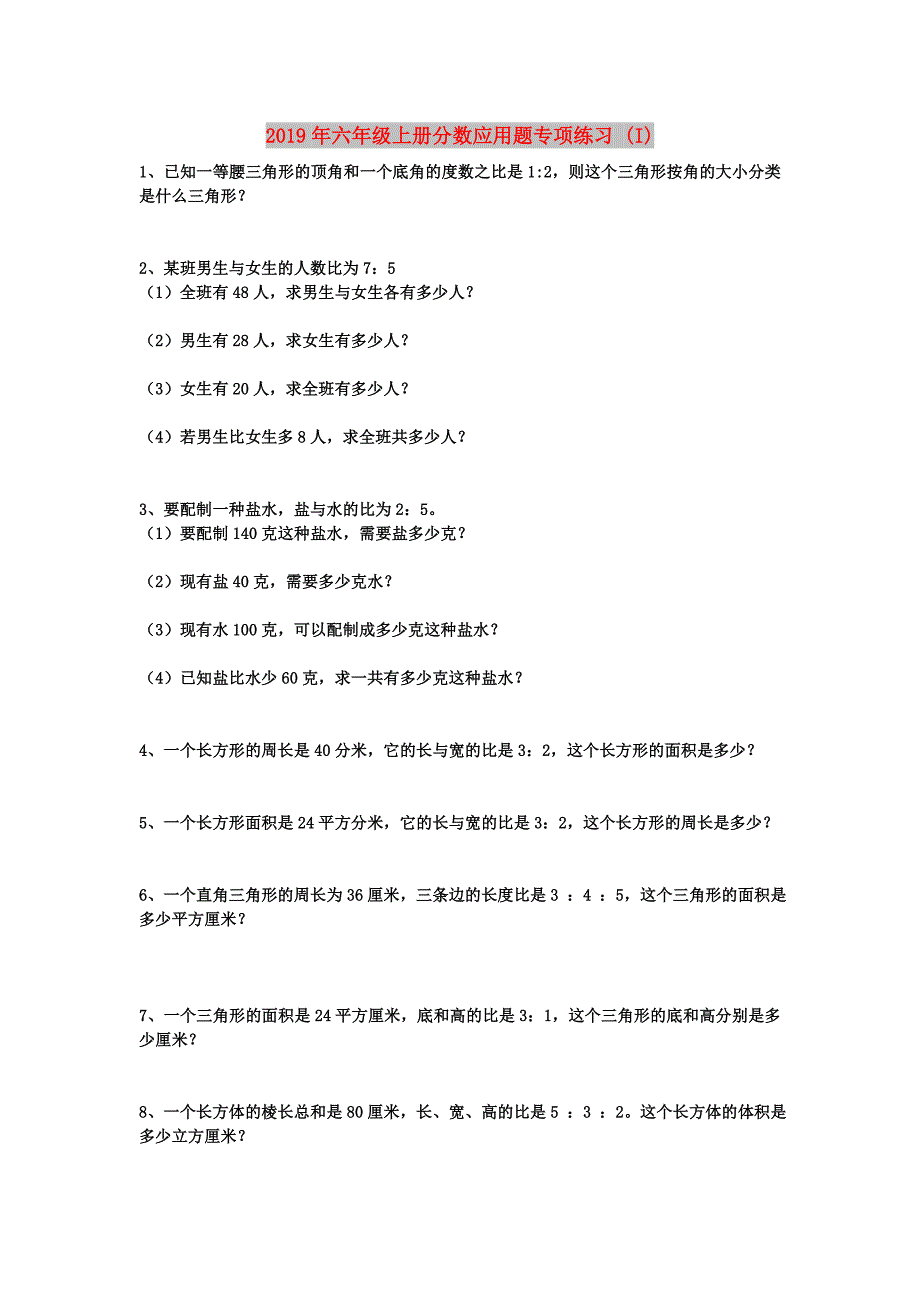 2019年六年级上册分数应用题专项练习 (I)

1、已知一等腰三角形的顶角和一个底角的度数之比是1:2，则这个三角形按角的大小分类是什么三角形？

2、某班男生与女生的人数比为7：5
（1）全班有48人，求男生与女生各有多少人？

（2）男生有28人，求女生有多少人？

（3）女生有20人，求全班有多少人？

（4）若男生比女生多8人，求全班共多少人？

3、要配制一种盐水，盐与水的比为2：5。
（1）要配制140克这种盐水，需要盐多少克？

（2）现有盐40克，需要多少克水？

（3）现有水100克，可以配制成多少克这种盐水？

（4）已知盐比水少60克，求一共有多少克这种盐水？

4、一个长方形的周长是40分米，它的长与宽的比是3：2，这个长方形的面积是多少？

5、一个长方形面积是24平方分米，它的长与宽的比是3：2，这个长方形的周长是多少？

6、一个直角三角形的周长为36厘米，三条边的长度比是3 ：4 ：5，这个三角形的面积是多少平方厘米？

7、一个三角形的面积是24平方厘米，底和高的比是3：1，这个三角形的底和高分别是多少厘米？

8、一个长方体的棱长总和是80厘米，长、宽、高的比是5 ：3 ：2。这个长方体的体积是多少立方厘米？